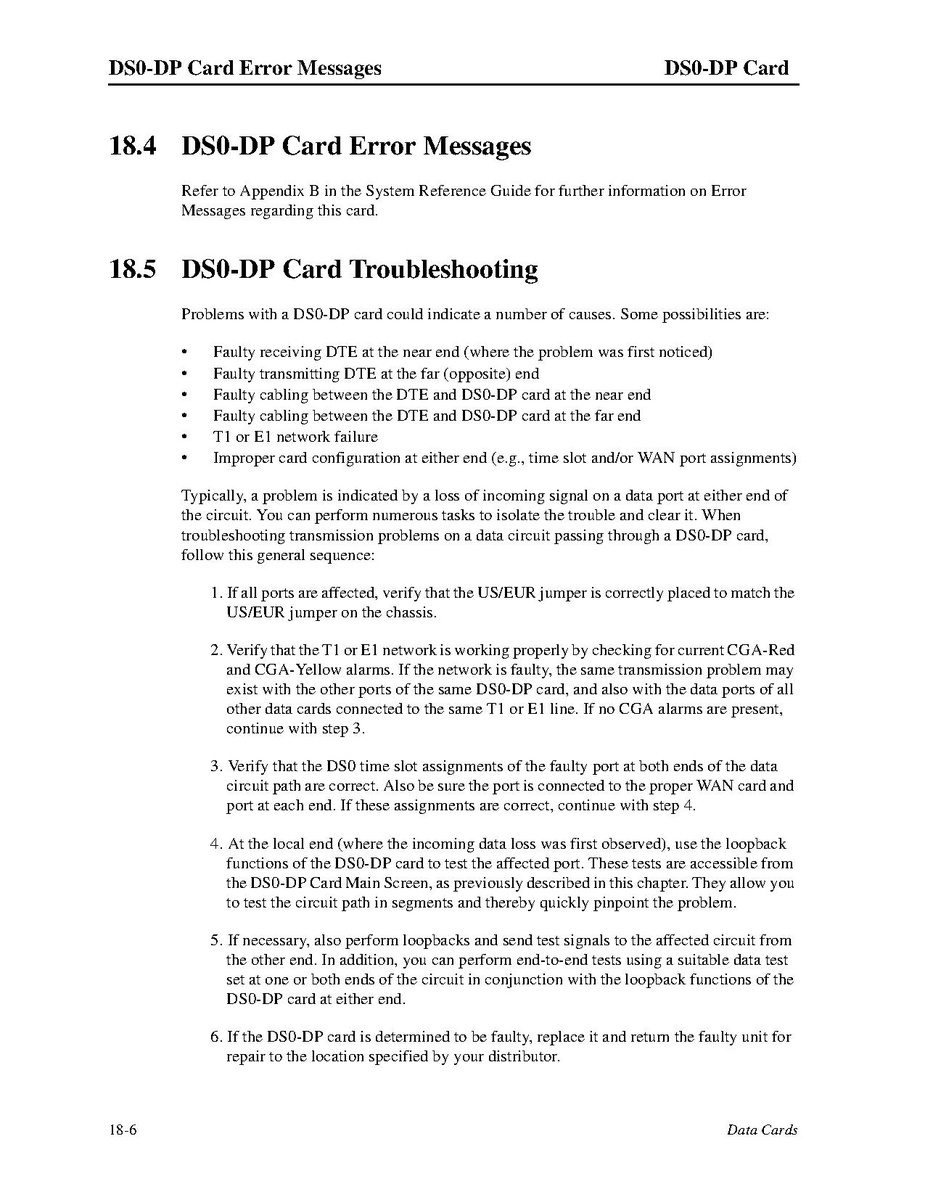 DS0-DP Card Error Messages DS0-DP Card

18.4 DS0-DP Card Error Messages

Refer to Appendix B in the System Reference Guide for further information on Error Messages regarding this card.

18.5 DS0-DP Card Troubleshooting

Problems with a DS0-DP card could indicate a number of causes. Some possibilities are:

• Faulty receiving DTE at the near end (where the problem was first noticed)
• Faulty transmitting DTE at the far (opposite) end
• Faulty cabling between the DTE and DS0-DP card at the near end
• Faulty cabling between the DTE and DS0-DP card at the far end
• T1 or E1 network failure
• Improper card configuration at either end (e.g., time slot and/or WAN port assignments)

Typically, a problem is indicated by a loss of incoming signal on a data port at either end of the circuit. You can perform numerous tasks to isolate the trouble and clear it. When troubleshooting transmission problems on a data circuit passing through a DS0-DP card, follow this general sequence:

1. If all ports are affected, verify that the US/EUR jumper is correctly placed to match the US/EUR jumper on the chassis.

2. Verify that the T1 or E1 network is working properly by checking for current CGA-Red and CGA-Yellow alarms. If the network is faulty, the same transmission problem may exist with the other ports of the same DS0-DP card, and also with the data ports of all other data cards connected to the same T1 or E1 line. If no CGA alarms are present, continue with step 3.

3. Verify that the DS0 time slot assignments of the faulty port at both ends of the data circuit path are correct. Also be sure the port is connected to the proper WAN card and port at each end. If these assignments are correct, continue with step 4.

4. At the local end (where the incoming data loss was first observed), use the loopback functions of the DS0-DP card to test the affected port. These tests are accessible from the DS0-DP Card Main Screen, as previously described in this chapter. They allow you to test the circuit path in segments and thereby quickly pinpoint the problem.

5. If necessary, also perform loopbacks and send test signals to the affected circuit from the other end. In addition, you can perform end-to-end tests using a suitable data test set at one or both ends of the circuit in conjunction with the loopback functions of the DS0-DP card at either end.

6. If the DS0-DP card is determined to be faulty, replace it and return the faulty unit for repair to the location specified by your distributor.

18-6 Data Cards